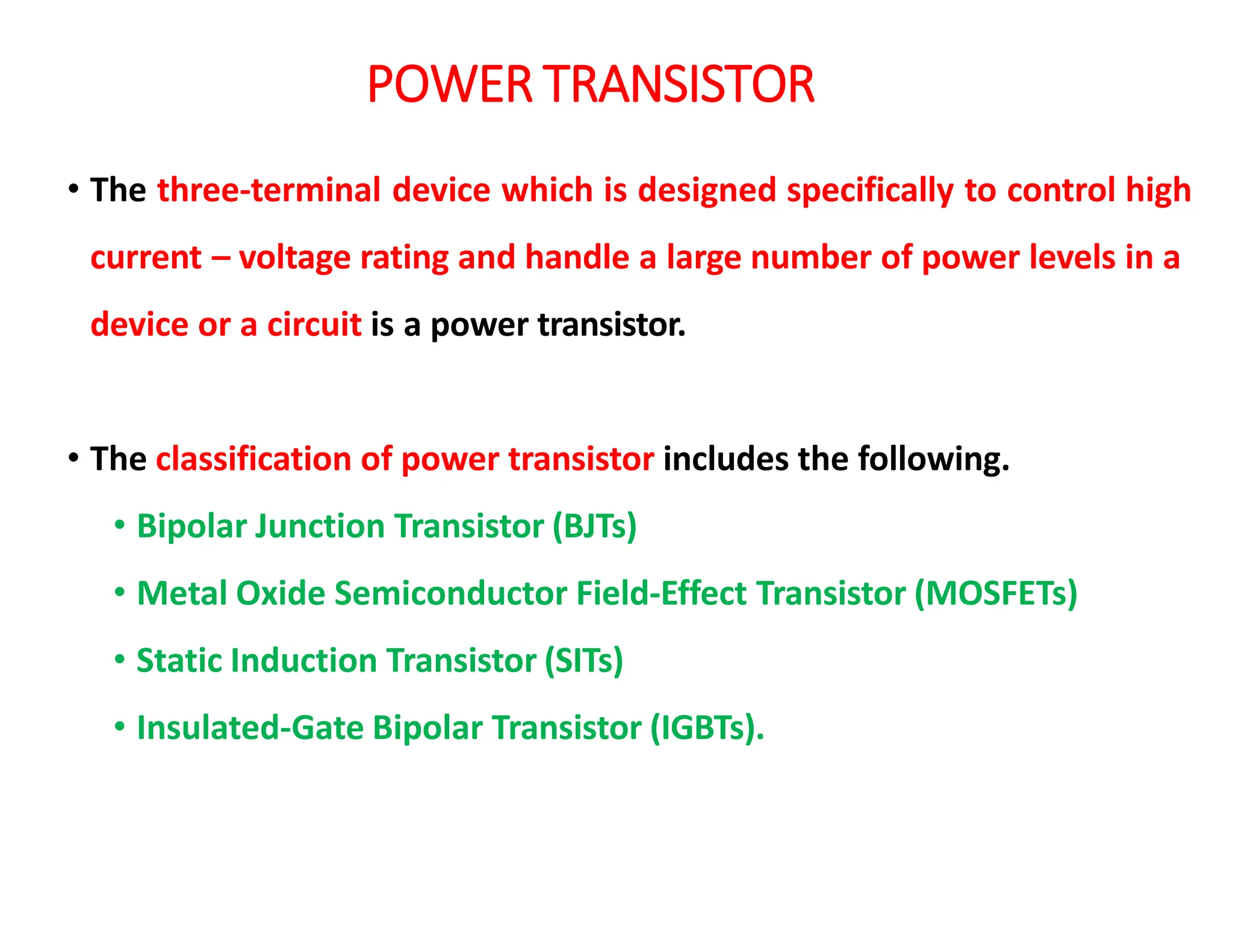 POWER TRANSISTOR

• The three-terminal device which is designed specifically to control high current – voltage rating and handle a large number of power levels in a device or a circuit is a power transistor.

• The classification of power transistor includes the following.
  • Bipolar Junction Transistor (BJTs)
  • Metal Oxide Semiconductor Field-Effect Transistor (MOSFETs)
  • Static Induction Transistor (SITs)
  • Insulated-Gate Bipolar Transistor (IGBTs).